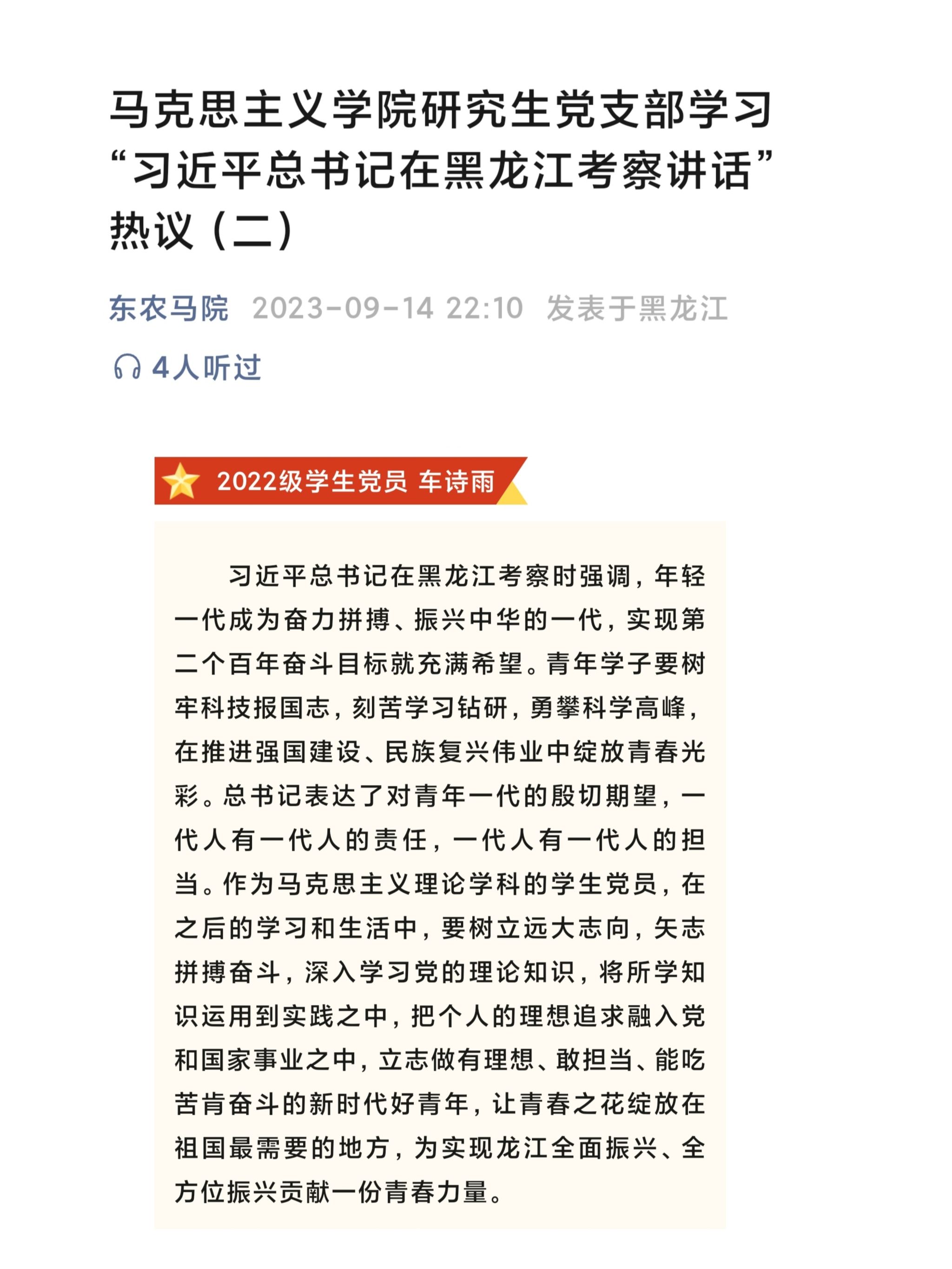 马克思主义学院研究生党支部学习“习近平总书记在黑龙江考察讲话”热议（二）

东农马院 2023-09-14 22:10 发表于黑龙江

4人听过

2022级学生党员 车诗雨

习近平总书记在黑龙江考察时强调，年轻一代成为奋力拼搏、振兴中华的一代，实现第二个百年奋斗目标就充满希望。青年学子要树牢科技报国志，刻苦学习钻研，勇攀科学高峰，在推进强国建设、民族复兴伟业中绽放青春光彩。总书记表达了对青年一代的殷切期望，一代人有一代人的责任，一代人有一代人的担当。作为马克思主义理论学科的学生党员，在之后的学习和生活中，要树立远大志向，矢志拼搏奋斗，深入学习党的理论知识，将所学知识运用到实践之中，把个人的理想追求融入党和国家事业之中，立志做有理想、敢担当、能吃苦肯奋斗的新时代好青年，让青春之花绽放在祖国最需要的地方，为实现龙江全面振兴、全方位振兴贡献一份青春力量。